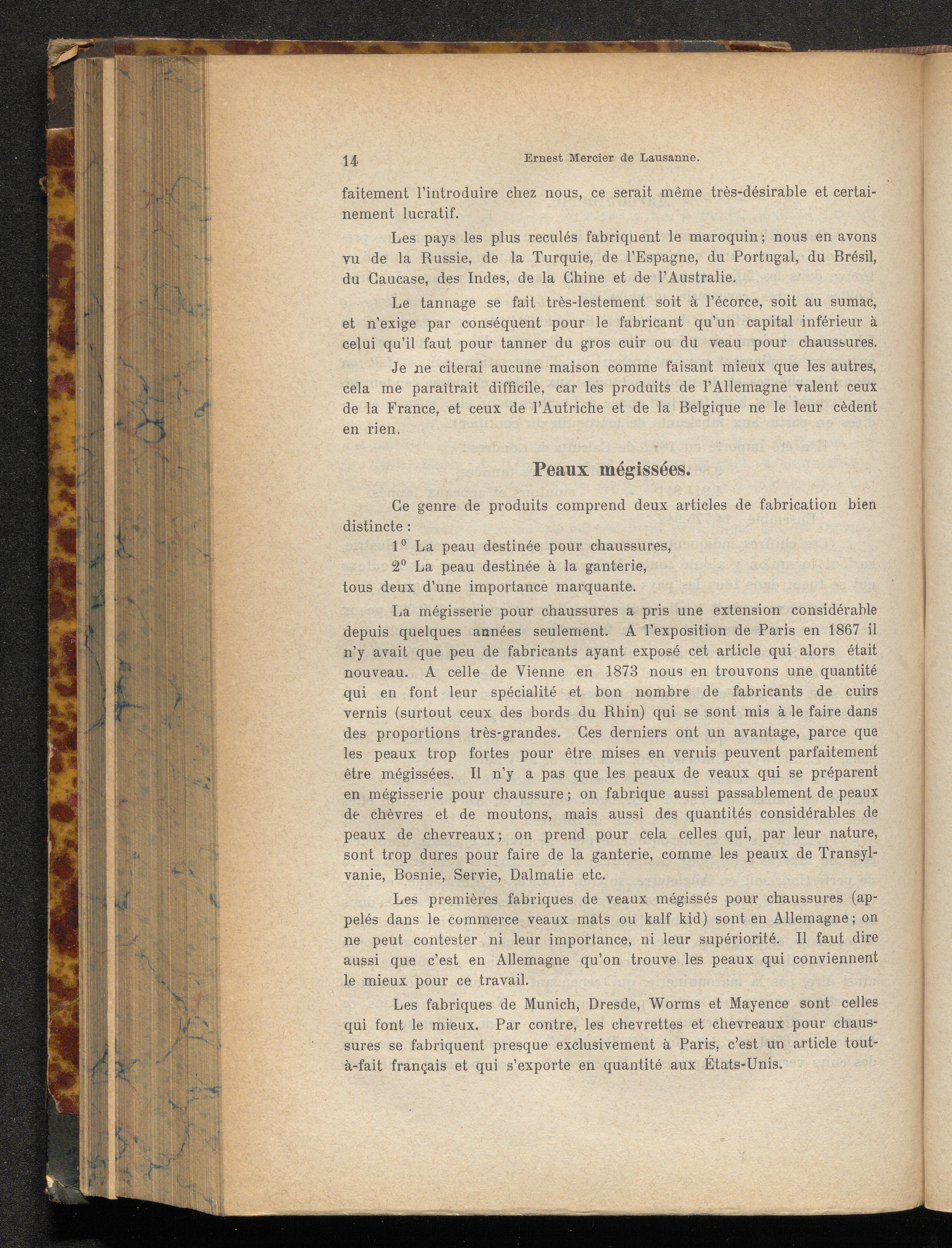 14 Ernest Mercier de Lausanne.

faitement l'introduire chez nous, ce serait même très-désirable et certainement lucratif.

Les pays les plus reculés fabriquent le maroquin; nous en avons vu de la Russie, de la Turquie, de l'Espagne, du Portugal, du Brésil, du Caucase, des Indes, de la Chine et de l'Australie.

Le tannage se fait très-lestement soit à l'écorce, soit au sumac, et n'exige par conséquent pour le fabricant qu'un capital inférieur à celui qu'il faut pour tanner du gros cuir ou du veau pour chaussures.

Je ne citerai aucune maison comme faisant mieux que les autres, cela me paraîtrait difficile, car les produits de l'Allemagne valent ceux de la France, et ceux de l'Autriche et de la Belgique ne le leur cèdent en rien.

Peaux mégissées.

Ce genre de produits comprend deux articles de fabrication bien distincte:

1° La peau destinée pour chaussures,

2° La peau destinée à la ganterie,

tous deux d'une importance marquante.

La mégisserie pour chaussures a pris une extension considérable depuis quelques années seulement. A l'exposition de Paris en 1867 il n'y avait que peu de fabricants ayant exposé cet article qui alors était nouveau. A celle de Vienne en 1873 nous en trouvons une quantité qui en font leur spécialité et bon nombre de fabricants de cuirs vernis (surtout ceux des bords du Rhin) qui se sont mis à le faire dans des proportions très-grandes. Ces derniers ont un avantage, parce que les peaux trop fortes pour être mises en vernis peuvent parfaitement être mégissées. Il n'y a pas que les peaux de veaux qui se préparent en mégisserie pour chaussure; on fabrique aussi passablement de peaux de chèvres et de moutons, mais aussi des quantités considérables de peaux de chevreaux; on prend pour cela celles qui, par leur nature, sont trop dures pour faire de la ganterie, comme les peaux de Transylvanie, Bosnie, Servie, Dalmatie etc.

Les premières fabriques de veaux mégissés pour chaussures (appelés dans le commerce veaux mats ou kalf kid) sont en Allemagne; on ne peut contester ni leur importance, ni leur supériorité. Il faut dire aussi que c'est en Allemagne qu'on trouve les peaux qui conviennent le mieux pour ce travail.

Les fabriques de Munich, Dresde, Worms et Mayence sont celles qui font le mieux. Par contre, les chevrettes et chevreaux pour chaussures se fabriquent presque exclusivement à Paris, c'est un article tout-à-fait français et qui s'exporte en quantité aux États-Unis.